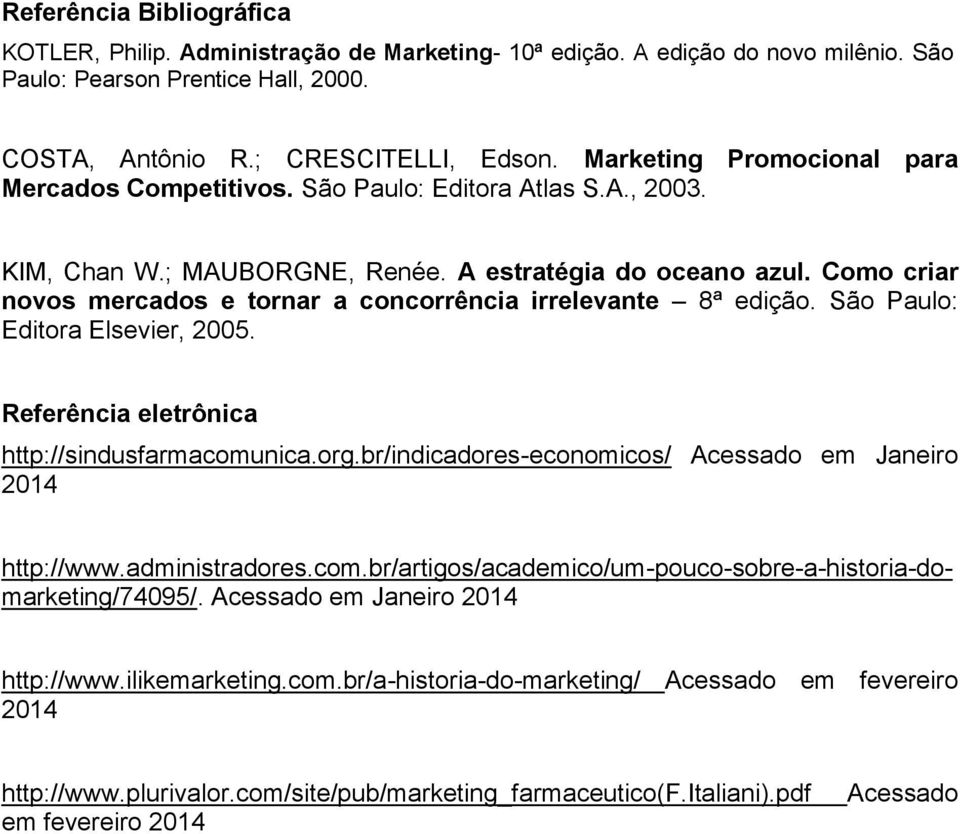 Referência Bibliográfica

KOTLER, Philip. Administração de Marketing- 10ª edição. A edição do novo milênio. São Paulo: Pearson Prentice Hall, 2000.

COSTA, Antônio R.; CRESCITELLI, Edson. Marketing Promocional para Mercados Competitivos. São Paulo: Editora Atlas S.A., 2003.

KIM, Chan W.; MAUBORGNE, Renée. A estratégia do oceano azul. Como criar novos mercados e tornar a concorrência irrelevante – 8ª edição. São Paulo: Editora Elsevier, 2005.

Referência eletrônica

http://sindusfarmacomunica.org.br/indicadores-economicos/ Acessado em Janeiro 2014

http://www.administradores.com.br/artigos/academico/um-pouco-sobre-a-historia-do-marketing/74095/. Acessado em Janeiro 2014

http://www.ilikemarketing.com.br/a-historia-do-marketing/ Acessado em fevereiro 2014

http://www.plurivalor.com/site/pub/marketing_farmaceutico(F.Italiani).pdf Acessado em fevereiro 2014